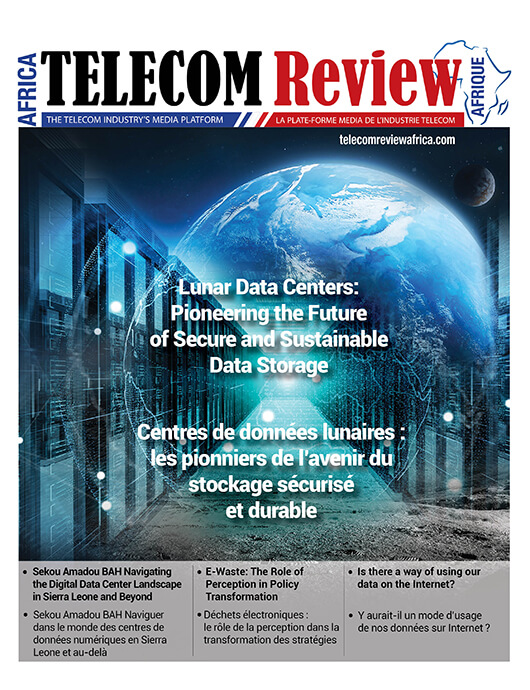 AFRICA TELECOM Review AFRIQUE

THE TELECOM INDUSTRY'S MEDIA PLATFORM

LA PLATE-FORME MEDIA DE L'INDUSTRIE TELECOM

telecomreviewafrica.com

Lunar Data Centers: Pioneering the Future of Secure and Sustainable Data Storage

Centres de données lunaires : les pionniers de l'avenir du stockage sécurisé et durable

• Sekou Amadou BAH Navigating the Digital Data Center Landscape in Sierra Leone and Beyond

• Sekou Amadou BAH Naviguer dans le monde des centres de données numériques en Sierra Leone et au-delà

• E-Waste: The Role of Perception in Policy Transformation

• Déchets électroniques : le rôle de la perception dans la transformation des stratégies

• Is there a way of using our data on the Internet?

• Y aurait-il un mode d'usage de nos données sur Internet ?